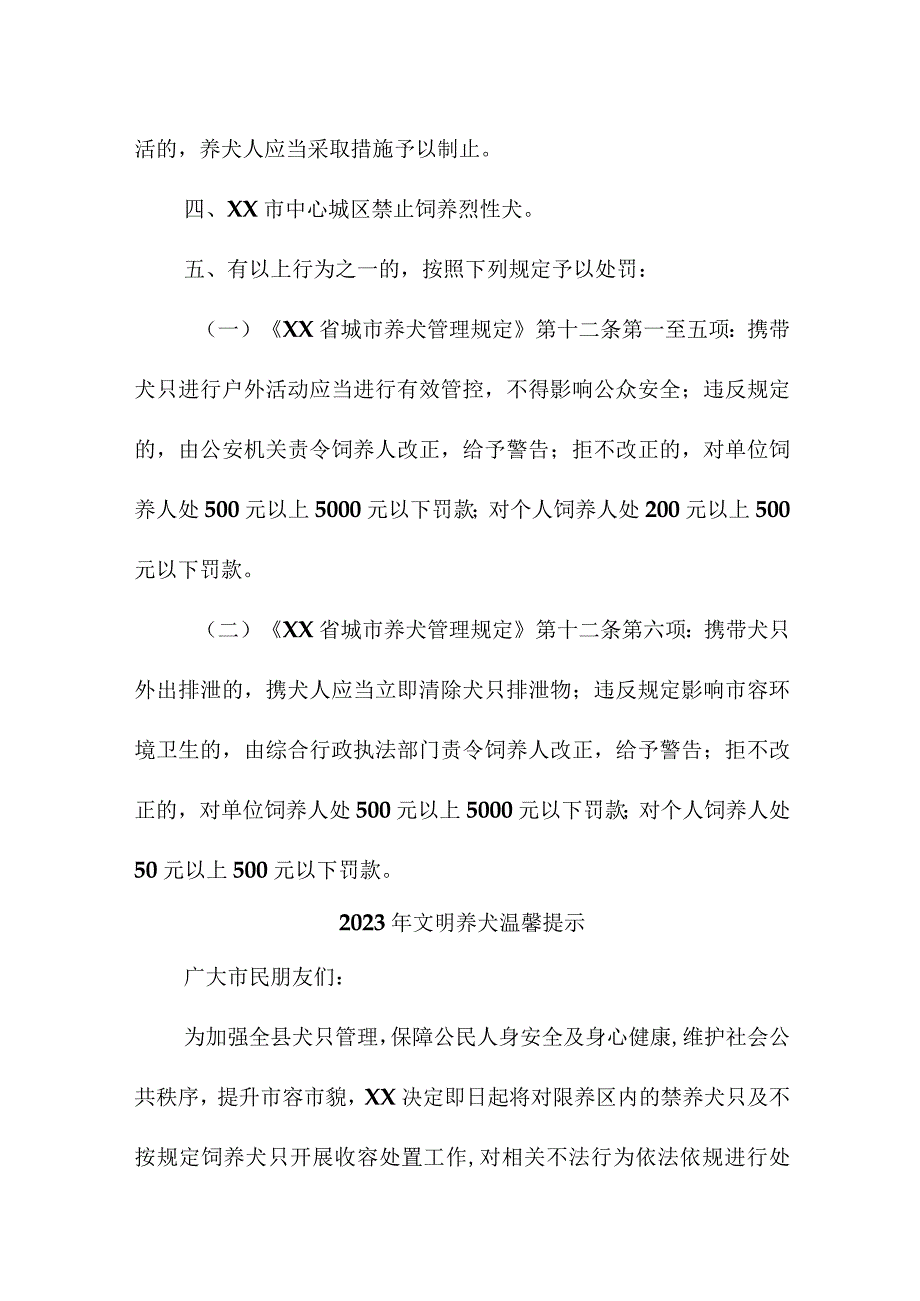 活的，养犬人应当采取措施予以制止。

四、XX市中心城区禁止饲养烈性犬。

五、有以上行为之一的，按照下列规定予以处罚：

（一）《XX省城市养犬管理规定》第十二条第一至五项：携带犬只进行户外活动应当进行有效管控，不得影响公众安全；违反规定的，由公安机关责令饲养人改正，给予警告；拒不改正的，对单位饲养人处500元以上5000元以下罚款；对个人饲养人处200元以上500元以下罚款。

（二）《XX省城市养犬管理规定》第十二条第六项：携带犬只外出排泄的，携犬人应当立即清除犬只排泄物；违反规定影响市容环境卫生的，由综合行政执法部门责令饲养人改正，给予警告；拒不改正的，对单位饲养人处500元以上5000元以下罚款；对个人饲养人处50元以上500元以下罚款。

2023年文明养犬温馨提示

广大市民朋友们：

为加强全县犬只管理，保障公民人身安全及身心健康，维护社会公共秩序，提升市容市貌，XX决定即日起将对限养区内的禁养犬只及不按规定饲养犬只开展收容处置工作，对相关不法行为依法依规进行处